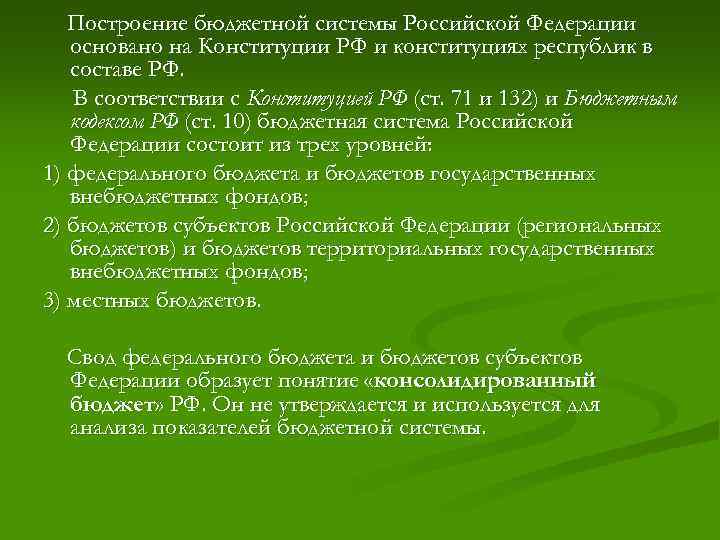 Построение бюджетной системы Российской Федерации основано на Конституции РФ и конституциях республик в составе РФ.

В соответствии с Конституцией РФ (ст. 71 и 132) и Бюджетным кодексом РФ (ст. 10) бюджетная система Российской Федерации состоит из трех уровней:

1) федерального бюджета и бюджетов государственных внебюджетных фондов;

2) бюджетов субъектов Российской Федерации (региональных бюджетов) и бюджетов территориальных государственных внебюджетных фондов;

3) местных бюджетов.

Свод федерального бюджета и бюджетов субъектов Федерации образует понятие «консолидированный бюджет» РФ. Он не утверждается и используется для анализа показателей бюджетной системы.